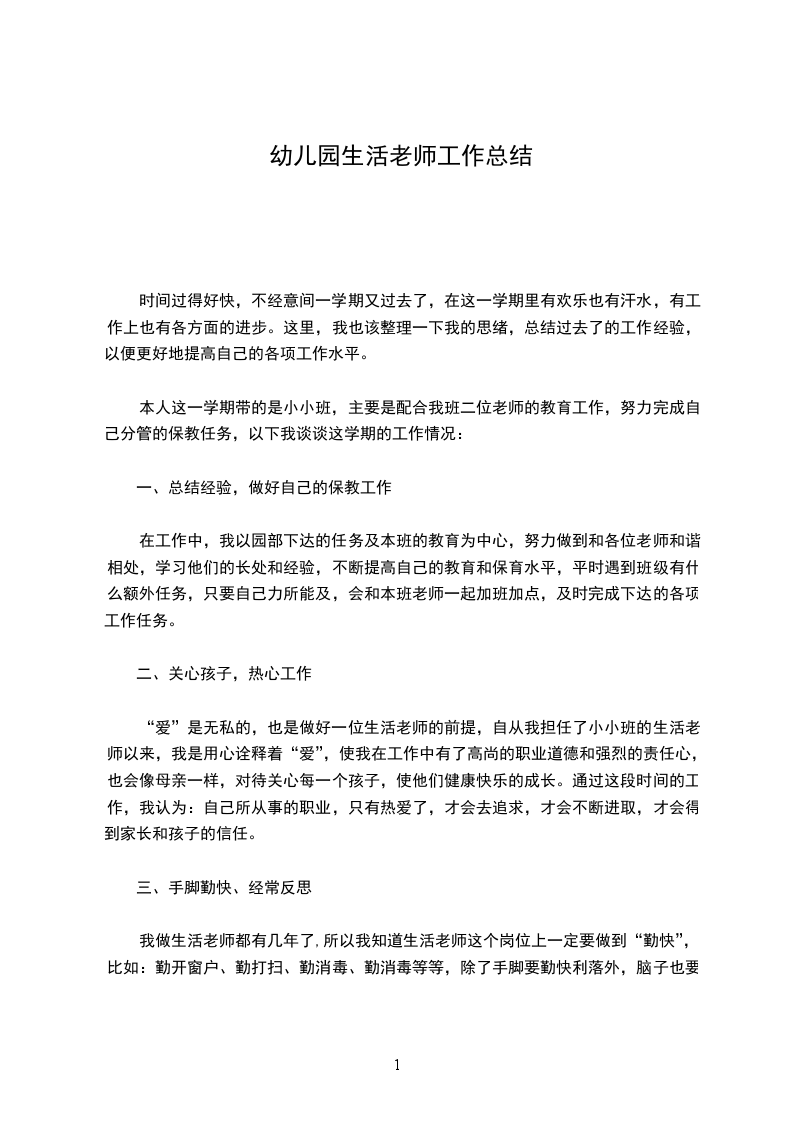 幼儿园生活老师工作总结

时间过得好快，不经意间一学期又过去了，在这一学期里有欢乐也有汗水，有工作上也有各方面的进步。这里，我也该整理一下我的思绪，总结过去了的工作经验，以便更好地提高自己的各项工作水平。

本人这一学期带的是小小班，主要是配合我班二位老师的教育工作，努力完成自己分管的保教任务，以下我谈谈这学期的工作情况：

一、总结经验，做好自己的保教工作

在工作中，我以园部下达的任务及本班的教育为中心，努力做到和各位老师和谐相处，学习他们的长处和经验，不断提高自己的教育和保育水平，平时遇到班级有什么额外任务，只要自己力所能及，会和本班老师一起加班加点，及时完成下达的各项工作任务。

二、关心孩子，热心工作

“爱”是无私的，也是做好一位生活老师的前提，自从我担任了小小班的生活老师以来，我是用心诠释着“爱”，使我在工作中有了高尚的职业道德和强烈的责任心，也会像母亲一样，对待关心每一个孩子，使他们健康快乐的成长。通过这段时间的工作，我认为：自己所从事的职业，只有热爱了，才会去追求，才会不断进取，才会得到家长和孩子的信任。

三、手脚勤快、经常反思

我做生活老师都有几年了，所以我知道生活老师这个岗位上一定要做到“勤快”，比如：勤开窗户、勤打扫、勤消毒、勤消毒等等，除了手脚要勤快利落外，脑子也要

1